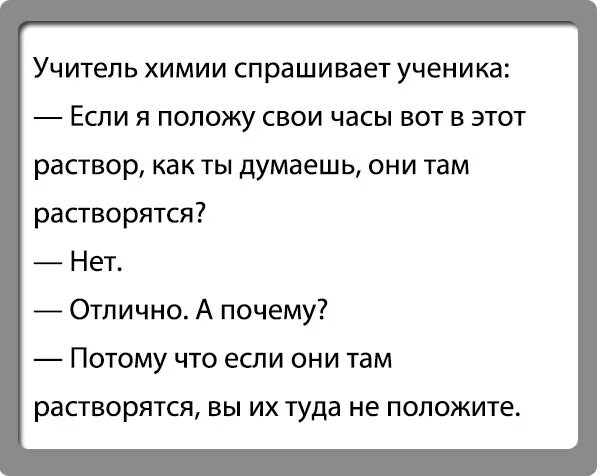 Учитель химии спрашивает ученика:

— Если я положу свои часы вот в этот раствор, как ты думаешь, они там растворятся?

— Нет.

— Отлично. А почему?

— Потому что если они там растворятся, вы их туда не положите.